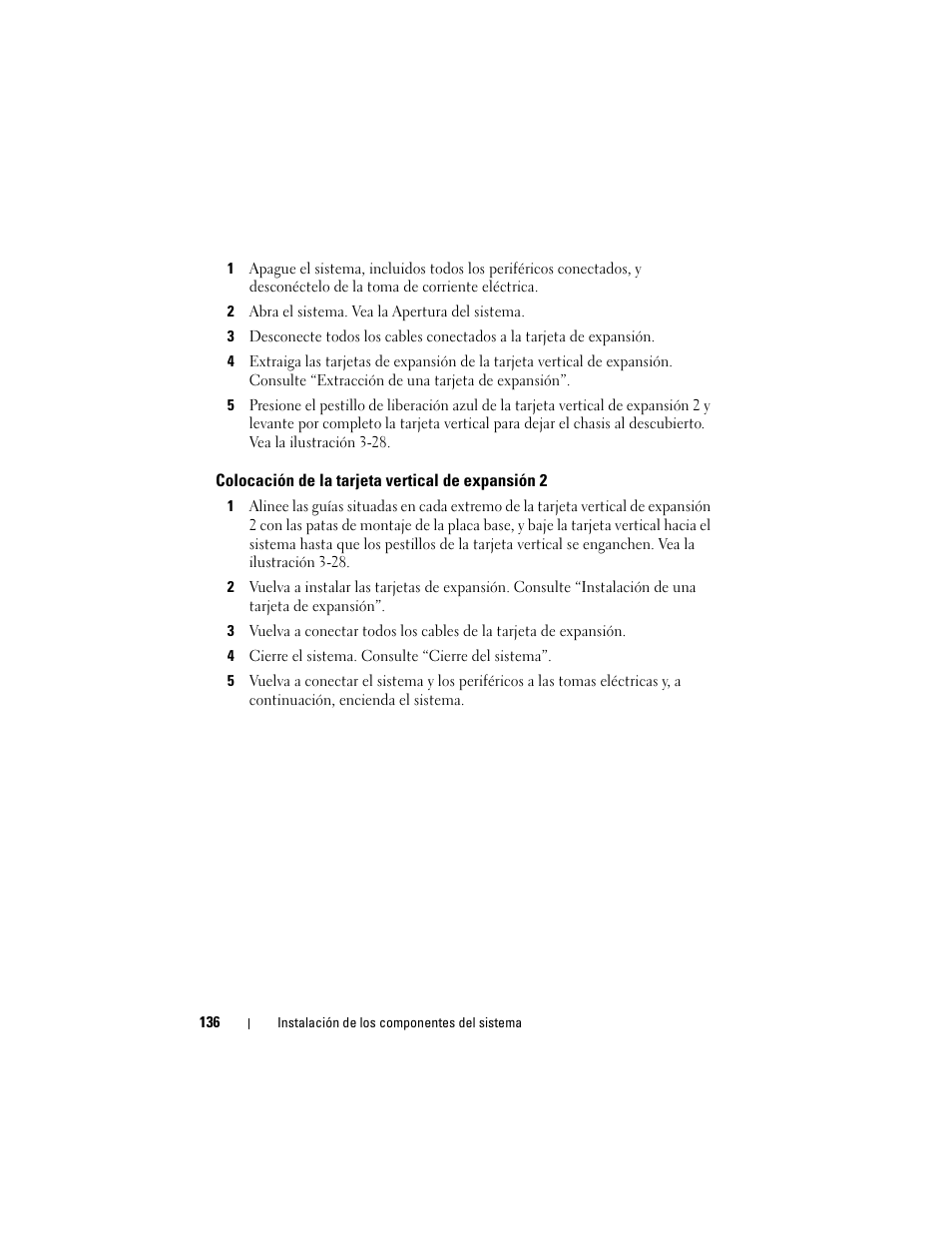 1 Apague el sistema, incluidos todos los periféricos conectados, y desconéctelo de la toma de corriente eléctrica.

2 Abra el sistema. Vea la Apertura del sistema.

3 Desconecte todos los cables conectados a la tarjeta de expansión.

4 Extraiga las tarjetas de expansión de la tarjeta vertical de expansión. Consulte “Extracción de una tarjeta de expansión”.

5 Presione el pestillo de liberación azul de la tarjeta vertical de expansión 2 y levante por completo la tarjeta vertical para dejar el chasis al descubierto. Vea la ilustración 3-28.

Colocación de la tarjeta vertical de expansión 2

1 Alinee las guías situadas en cada extremo de la tarjeta vertical de expansión 2 con las patas de montaje de la placa base, y baje la tarjeta vertical hacia el sistema hasta que los pestillos de la tarjeta vertical se enganchen. Vea la ilustración 3-28.

2 Vuelva a instalar las tarjetas de expansión. Consulte “Instalación de una tarjeta de expansión”.

3 Vuelva a conectar todos los cables de la tarjeta de expansión.

4 Cierre el sistema. Consulte “Cierre del sistema”.

5 Vuelva a conectar el sistema y los periféricos a las tomas eléctricas y, a continuación, encienda el sistema.

136 | Instalación de los componentes del sistema